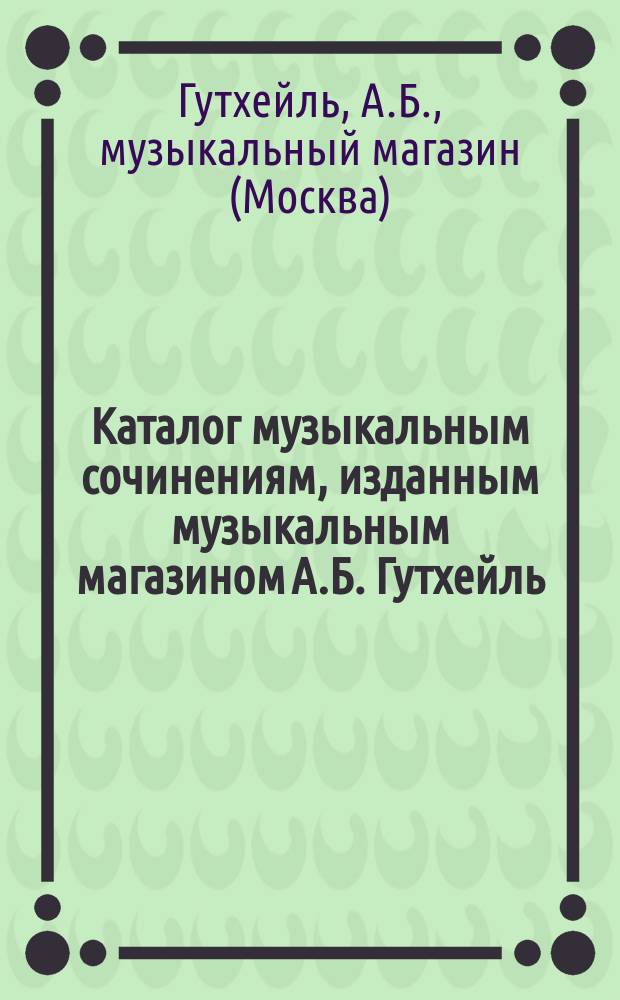 Гутхейль, А.Б., музыкальный магазин (Москва)

Каталог музыкальным сочинениям, изданным музыкальным магазином А.Б. Гутхейль